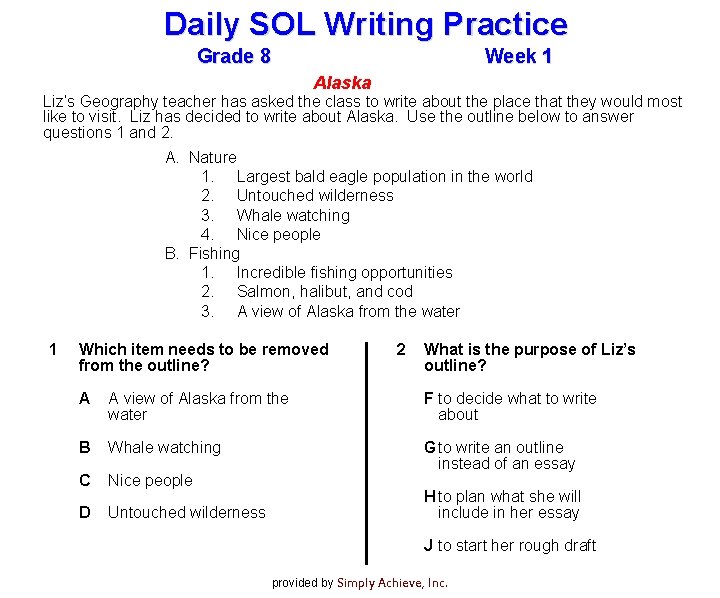 Daily SOL Writing Practice

Grade 8 Week 1

Alaska

Liz's Geography teacher has asked the class to write about the place that they would most like to visit. Liz has decided to write about Alaska. Use the outline below to answer questions 1 and 2.

A. Nature
1. Largest bald eagle population in the world
2. Untouched wilderness
3. Whale watching
4. Nice people
B. Fishing
1. Incredible fishing opportunities
2. Salmon, halibut, and cod
3. A view of Alaska from the water

1 Which item needs to be removed from the outline?

A A view of Alaska from the water

B Whale watching

C Nice people

D Untouched wilderness

2 What is the purpose of Liz's outline?

F to decide what to write about

G to write an outline instead of an essay

H to plan what she will include in her essay

J to start her rough draft

provided by Simply Achieve, Inc.